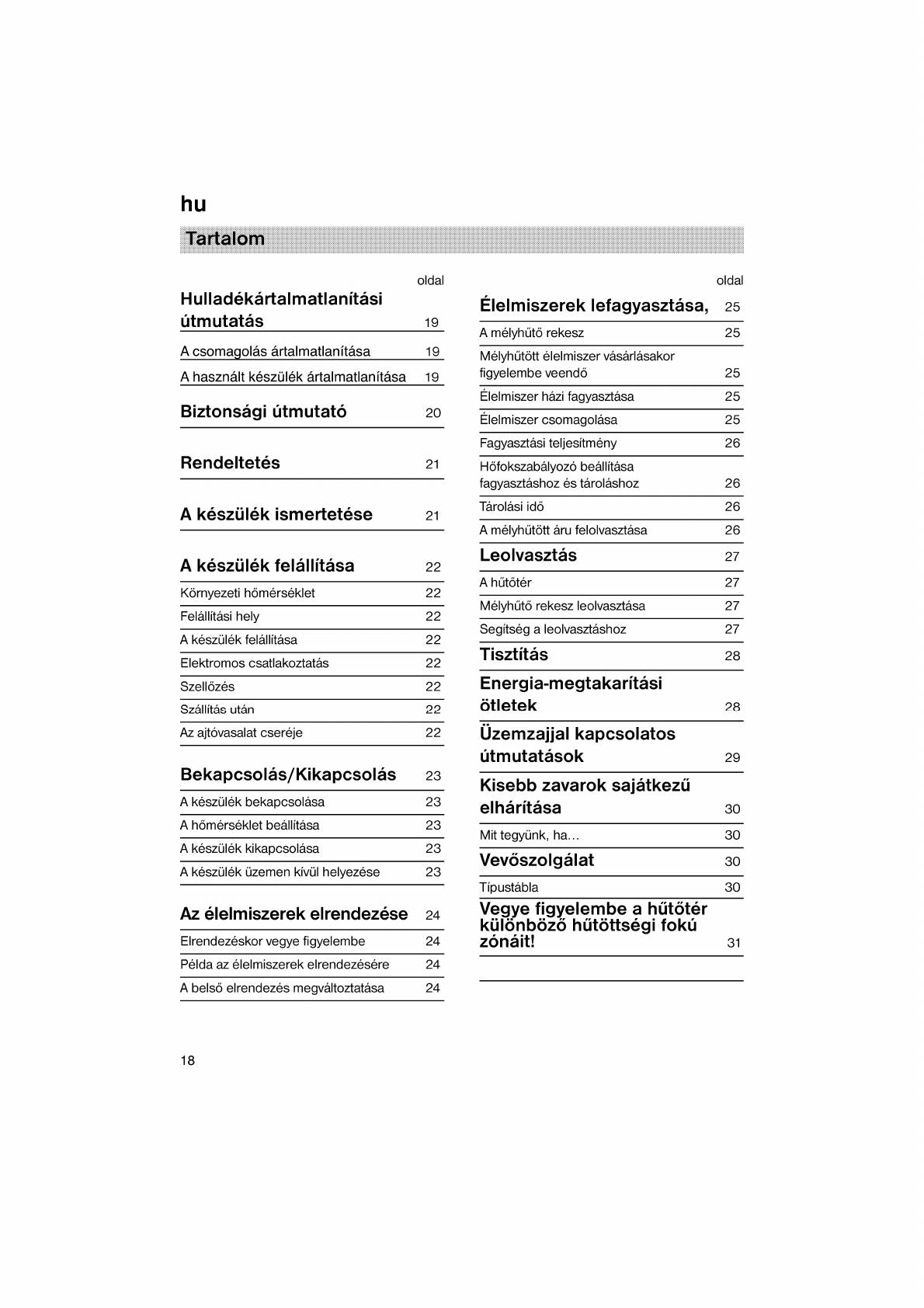 hu

Tartalom

oldal

Hulladékártalmatlanítási útmutatás 19

A csomagolás ártalmatlanítása 19

A használt készülék ártalmatlanítása 19

Biztonsági útmutató 20

Rendeltetés 21

A készülék ismertetése 21

A készülék felállítása 22

Környezeti hőmérséklet 22

Felállítási hely 22

A készülék felállítása 22

Elektromos csatlakoztatás 22

Szellőzés 22

Szállítás után 22

Az ajtóvasalat cseréje 22

Bekapcsolás/Kikapcsolás 23

A készülék bekapcsolása 23

A hőmérséklet beállítása 23

A készülék kikapcsolása 23

A készülék üzemen kívül helyezése 23

Az élelmiszerek elrendezése 24

Elrendezéskor vegye figyelembe 24

Példa az élelmiszerek elrendezésére 24

A belső elrendezés megváltoztatása 24

oldal

Élelmiszerek lefagyasztása, 25

A mélyhűtő rekesz 25

Mélyhűtött élelmiszer vásárlásakor figyelembe veendő 25

Élelmiszer házi fagyasztása 25

Élelmiszer csomagolása 25

Fagyasztási teljesítmény 26

Hőfokszabályozó beállítása fagyasztáshoz és tároláshoz 26

Tárolási idő 26

A mélyhűtött áru felolvasztása 26

Leolvasztás 27

A hűtőtér 27

Mélyhűtő rekesz leolvasztása 27

Segítség a leolvasztáshoz 27

Tisztítás 28

Energia-megtakarítási ötletek 28

Üzemzajjal kapcsolatos útmutatások 29

Kisebb zavarok sajátkezű elhárítása 30

Mit tegyünk, ha... 30

Vevőszolgálat 30

Típustábla 30

Vegye figyelembe a hűtőtér különböző hűtöttségi fokú zónáit! 31

18